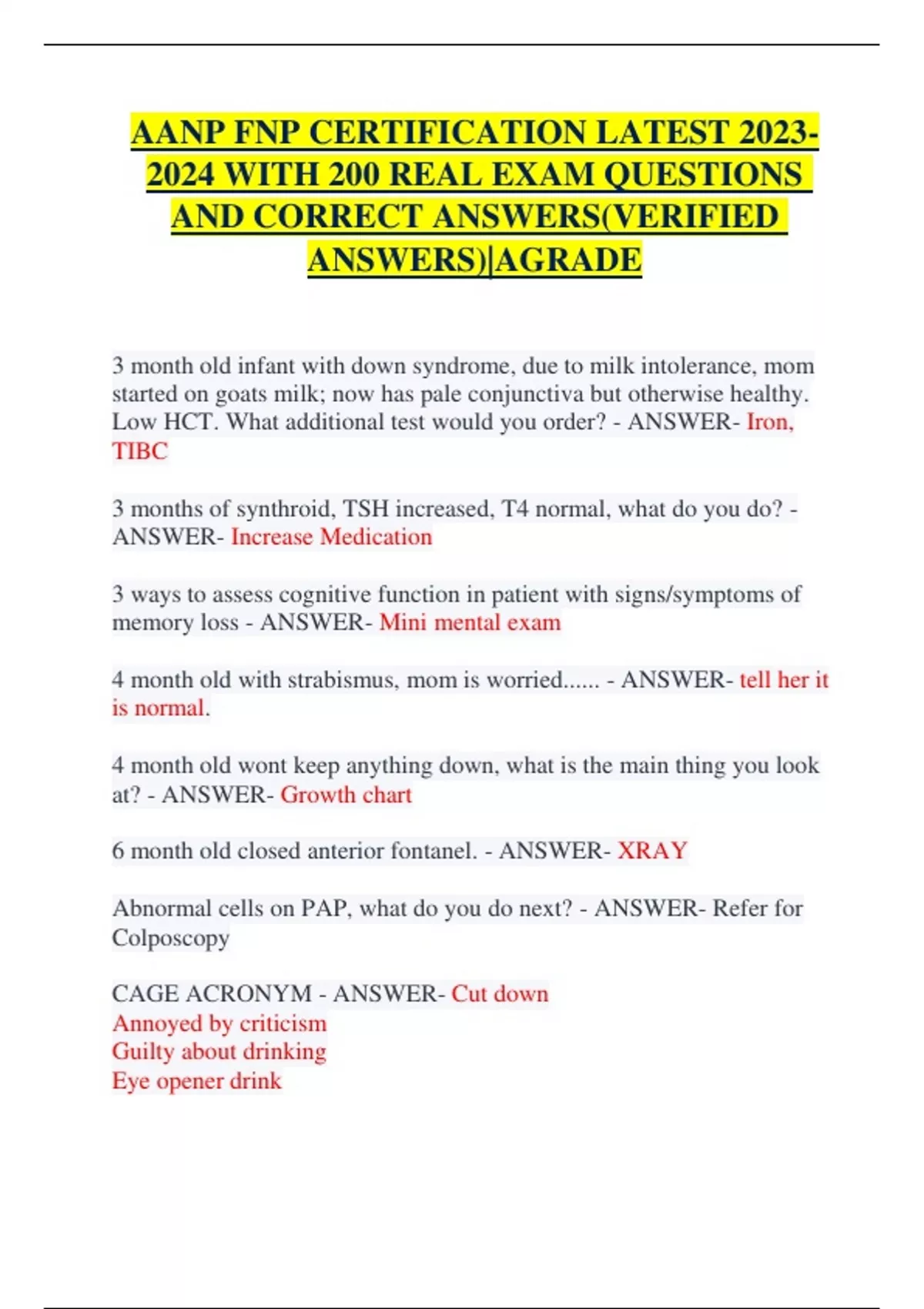 AANP FNP CERTIFICATION LATEST 2023-2024 WITH 200 REAL EXAM QUESTIONS AND CORRECT ANSWERS(VERIFIED ANSWERS)|AGRADE

3 month old infant with down syndrome, due to milk intolerance, mom started on goats milk; now has pale conjunctiva but otherwise healthy. Low HCT. What additional test would you order? - ANSWER- Iron, TIBC

3 months of synthroid, TSH increased, T4 normal, what do you do? - ANSWER- Increase Medication

3 ways to assess cognitive function in patient with signs/symptoms of memory loss - ANSWER- Mini mental exam

4 month old with strabismus, mom is worried...... - ANSWER- tell her it is normal.

4 month old wont keep anything down, what is the main thing you look at? - ANSWER- Growth chart

6 month old closed anterior fontanel. - ANSWER- XRAY

Abnormal cells on PAP, what do you do next? - ANSWER- Refer for Colposcopy

CAGE ACRONYM - ANSWER- Cut down
Annoyed by criticism
Guilty about drinking
Eye opener drink